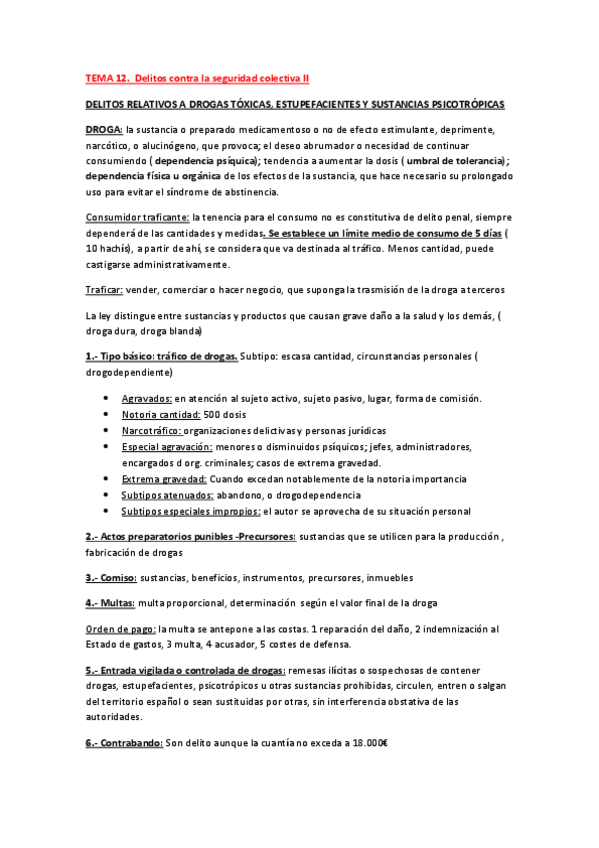 TEMA 12. Delitos contra la seguridad colectiva II

DELITOS RELATIVOS A DROGAS TÓXICAS, ESTUPEFACIENTES Y SUSTANCIAS PSICOTRÓPICAS

DROGA: la sustancia o preparado medicamentoso o no de efecto estimulante, deprimente, narcótico, o alucinógeno, que provoca; el deseo abrumador o necesidad de continuar consumiendo ( dependencia psíquica); tendencia a aumentar la dosis ( umbral de tolerancia) ; dependencia física u orgánica de los efectos de la sustancia, que hace necesario su prolongado uso para evitar el síndrome de abstinencia.

Consumidor traficante: la tenencia para el consumo no es constitutiva de delito penal, siempre dependerá de las cantidades y medidas. Se establece un límite medio de consumo de 5 días ( 10 hachís), a partir de ahí, se considera que va destinada al tráfico. Menos cantidad, puede castigarse administrativamente.

Traficar: vender, comerciar o hacer negocio, que suponga la trasmisión de la droga a terceros

La ley distingue entre sustancias y productos que causan grave daño a la salud y los demás, ( droga dura, droga blanda)

1.- Tipo básico: tráfico de drogas. Subtipo: escasa cantidad, circunstancias personales ( drogodependiente)

• Agravados: en atención al sujeto activo, sujeto pasivo, lugar, forma de comisión.
• Notoria cantidad: 500 dosis
• Narcotráfico: organizaciones delictivas y personas jurídicas
• Especial agravación: menores o disminuidos psíquicos; jefes, administradores, encargados d org. criminales; casos de extrema gravedad.
• Extrema gravedad: Cuando excedan notablemente de la notoria importancia
• Subtipos atenuados: abandono, o drogodependencia
• Subtipos especiales impropios: el autor se aprovecha de su situación personal

2.- Actos preparatorios punibles -Precursores: sustancias que se utilicen para la producción , fabricación de drogas

3.- Comiso: sustancias, beneficios, instrumentos, precursores, inmuebles

4.- Multas: multa proporcional, determinación según el valor final de la droga

Orden de pago: la multa se antepone a las costas. 1 reparación del daño, 2 indemnización al Estado de gastos, 3 multa, 4 acusador, 5 costes de defensa.

5.- Entrada vigilada o controlada de drogas: remesas ilícitas o sospechosas de contener drogas, estupefacientes, psicotrópicos u otras sustancias prohibidas, circulen, entren o salgan del territorio español o sean sustituidas por otras, sin interferencia obstativa de las autoridades.

6.- Contrabando: Son delito aunque la cuantía no exceda a 18.000€